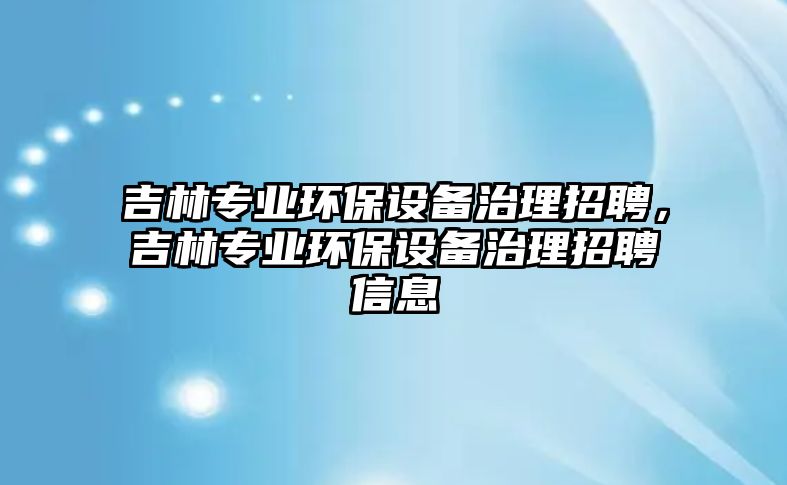 吉林专业环保设备治理招聘，吉林专业环保设备治理招聘信息